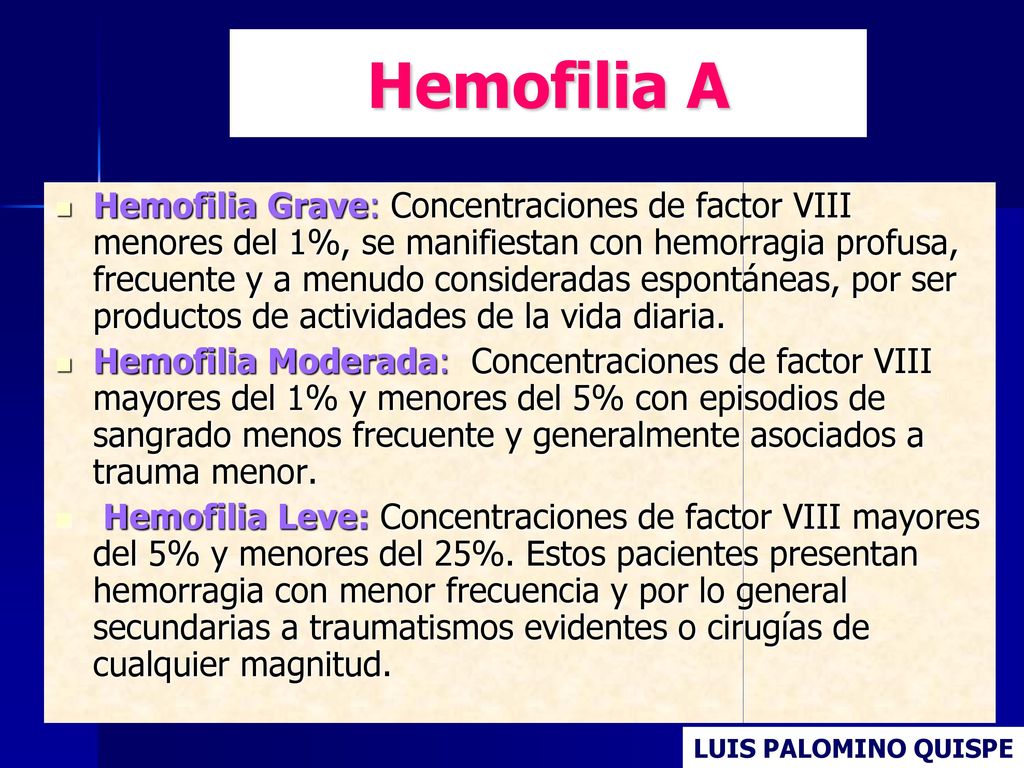 Hemofilia A

Hemofilia Grave: Concentraciones de factor VIII menores del 1%, se manifiestan con hemorragia profusa, frecuente y a menudo consideradas espontáneas, por ser productos de actividades de la vida diaria.

Hemofilia Moderada: Concentraciones de factor VIII mayores del 1% y menores del 5% con episodios de sangrado menos frecuente y generalmente asociados a trauma menor.

Hemofilia Leve: Concentraciones de factor VIII mayores del 5% y menores del 25%. Estos pacientes presentan hemorragia con menor frecuencia y por lo general secundarias a traumatismos evidentes o cirugías de cualquier magnitud.

LUIS PALOMINO QUISPE